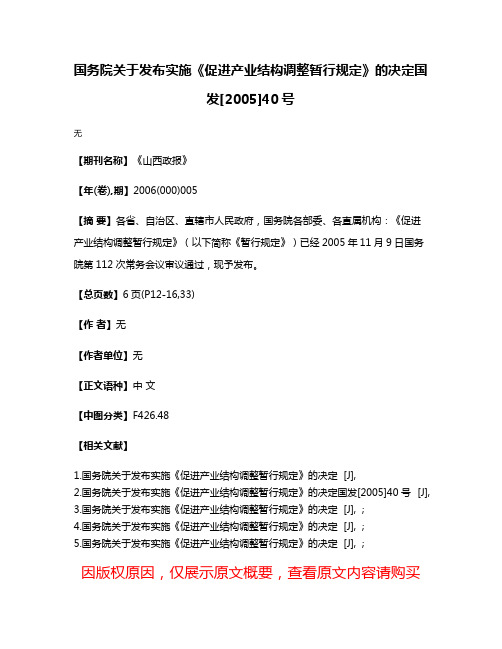 国务院关于发布实施《促进产业结构调整暂行规定》的决定国发[2005]40号

无

【期刊名称】《山西政报》

【年(卷),期】2006(000)005

【摘 要】各省、自治区、直辖市人民政府，国务院各部委、各直属机构：《促进产业结构调整暂行规定》（以下简称《暂行规定》）已经2005年11月9日国务院第112次常务会议审议通过，现予发布。

【总页数】6页(P12-16,33)

【作 者】无

【作者单位】无

【正文语种】中 文

【中图分类】F426.48

【相关文献】

1.国务院关于发布实施《促进产业结构调整暂行规定》的决定 [J],
2.国务院关于发布实施《促进产业结构调整暂行规定》的决定国发[2005]40号 [J],
3.国务院关于发布实施《促进产业结构调整暂行规定》的决定 [J], ;
4.国务院关于发布实施《促进产业结构调整暂行规定》的决定 [J], ;
5.国务院关于发布实施《促进产业结构调整暂行规定》的决定 [J], ;

因版权原因，仅展示原文概要，查看原文内容请购买